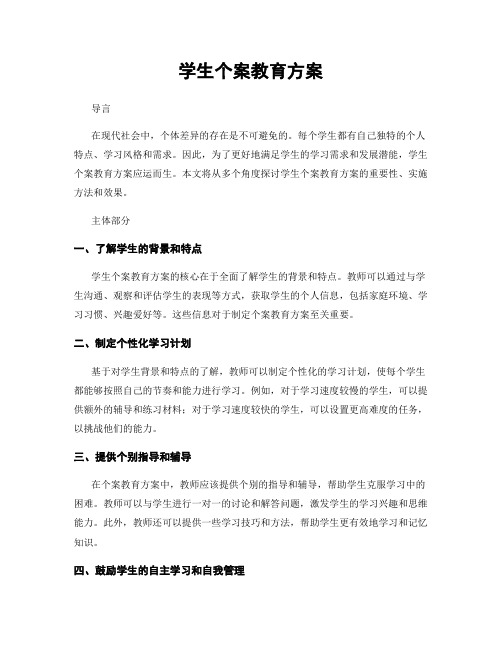 学生个案教育方案

导言

在现代社会中，个体差异的存在是不可避免的。每个学生都有自己独特的个人特点、学习风格和需求。因此，为了更好地满足学生的学习需求和发展潜能，学生个案教育方案应运而生。本文将从多个角度探讨学生个案教育方案的重要性、实施方法和效果。

主体部分

一、了解学生的背景和特点

学生个案教育方案的核心在于全面了解学生的背景和特点。教师可以通过与学生沟通、观察和评估学生的表现等方式，获取学生的个人信息，包括家庭环境、学习习惯、兴趣爱好等。这些信息对于制定个案教育方案至关重要。

二、制定个性化学习计划

基于对学生背景和特点的了解，教师可以制定个性化的学习计划，使每个学生都能够按照自己的节奏和能力进行学习。例如，对于学习速度较慢的学生，可以提供额外的辅导和练习材料；对于学习速度较快的学生，可以设置更高难度的任务，以挑战他们的能力。

三、提供个别指导和辅导

在个案教育方案中，教师应该提供个别的指导和辅导，帮助学生克服学习中的困难。教师可以与学生进行一对一的讨论和解答问题，激发学生的学习兴趣和思维能力。此外，教师还可以提供一些学习技巧和方法，帮助学生更有效地学习和记忆知识。

四、鼓励学生的自主学习和自我管理